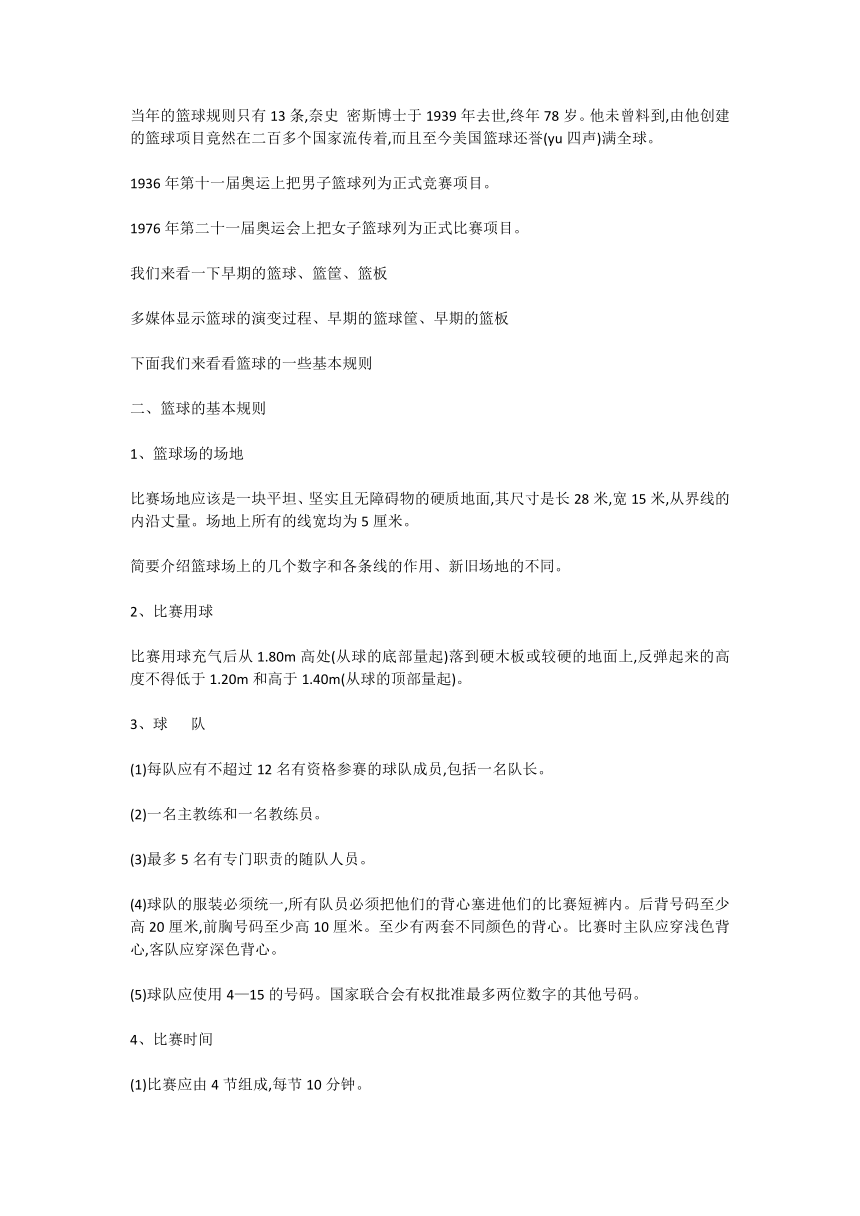 当年的篮球规则只有 13 条,奈史 密斯博士于 1939 年去世,终年 78 岁。他未曾料到,由他创建的篮球项目竟然在二百多个国家流传着,而且至今美国篮球还誉(yu 四声)满全球。

1936 年第十一届奥运上把男子篮球列为正式竞赛项目。

1976 年第二十一届奥运会上把女子篮球列为正式比赛项目。

我们来看一下早期的篮球、篮筐、篮板

多媒体显示篮球的演变过程、早期的篮球筐、早期的篮板

下面我们来看看篮球的一些基本规则

二、篮球的基本规则

1、篮球场的场地

比赛场地应该是一块平坦、坚实且无障碍物的硬质地面,其尺寸是长 28 米,宽 15 米,从界线的内沿丈量。场地上所有的线宽均为 5 厘米。

简要介绍篮球场上的几个数字和各条线的作用、新旧场地的不同。

2、比赛用球

比赛用球充气后从 1.80m 高处(从球的底部量起)落到硬木板或较硬的地面上,反弹起来的高度不得低于 1.20m 和高于 1.40m(从球的顶部量起)。

3、球 队

(1)每队应有不超过 12 名有资格参赛的球队成员,包括一名队长。

(2)一名主教练和一名教练员。

(3)最多 5 名有专门职责的随队人员。

(4)球队的服装必须统一,所有队员必须把他们的背心塞进他们的比赛短裤内。后背号码至少高 20 厘米,前胸号码至少高 10 厘米。至少有两套不同颜色的背心。比赛时主队应穿浅色背心,客队应穿深色背心。

(5)球队应使用 4—15 的号码。国家联合会有权批准最多两位数字的其他号码。

4、比赛时间

(1)比赛应由 4 节组成,每节 10 分钟。